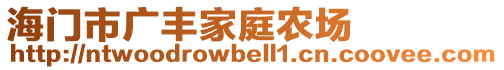 海门市广丰家庭农场
http://ntwoodrowbell1.cn.coovee.com